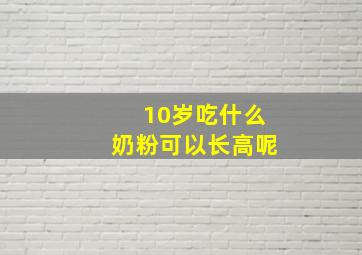 10岁吃什么
奶粉可以长高呢